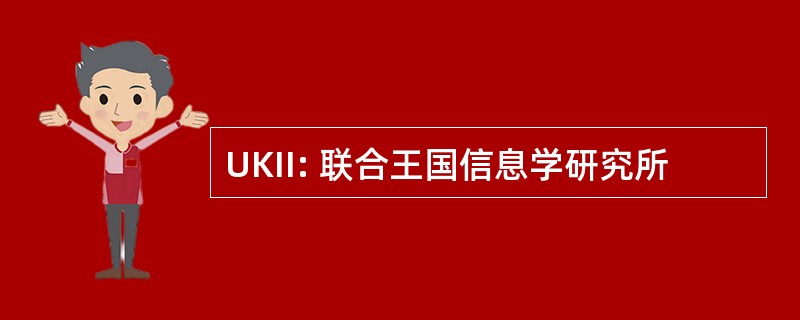 UKII: 联合王国信息学研究所